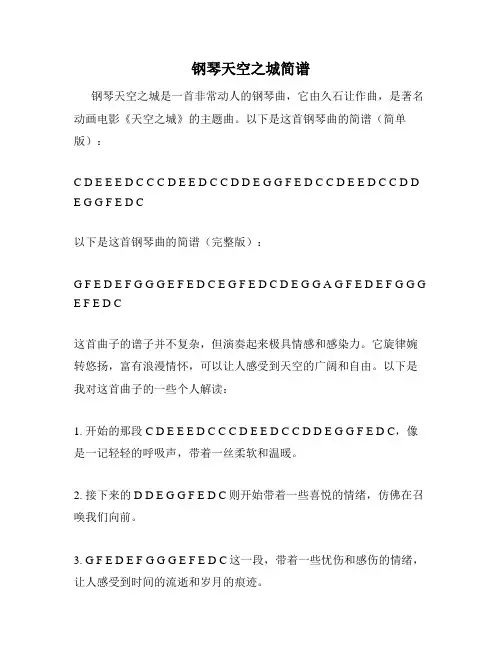 钢琴天空之城简谱

钢琴天空之城是一首非常动人的钢琴曲，它由久石让作曲，是著名动画电影《天空之城》的主题曲。以下是这首钢琴曲的简谱（简单版）：

C D E E E D C C C D E E D C C D D E G G F E D C C D E E D C C D D E G G F E D C

以下是这首钢琴曲的简谱（完整版）：

G F E D E F G G G E F E D C E G F E D C D E G G A G F E D E F G G G E F E D C

这首曲子的谱子并不复杂，但演奏起来极具情感和感染力。它旋律婉转悠扬，富有浪漫情怀，可以让人感受到天空的广阔和自由。以下是我对这首曲子的一些个人解读：

1. 开始的那段 C D E E E D C C C D E E D C C D D E G G F E D C，像是一记轻轻的呼吸声，带着一丝柔软和温暖。

2. 接下来的 D D E G G F E D C 则开始带着一些喜悦的情绪，仿佛在召唤我们向前。

3. G F E D E F G G G E F E D C 这一段，带着一些忧伤和感伤的情绪，让人感受到时间的流逝和岁月的痕迹。